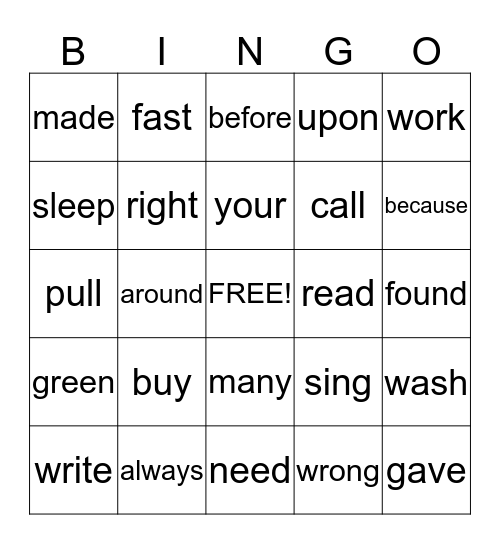 | B | I | N | G | O |
|---|---|---|---|---|
| made | fast | before | upon | work |
| sleep | right | your | call | because |
| pull | around | FREE! | read | found |
| green | buy | many | sing | wash |
| write | always | need | wrong | gave |